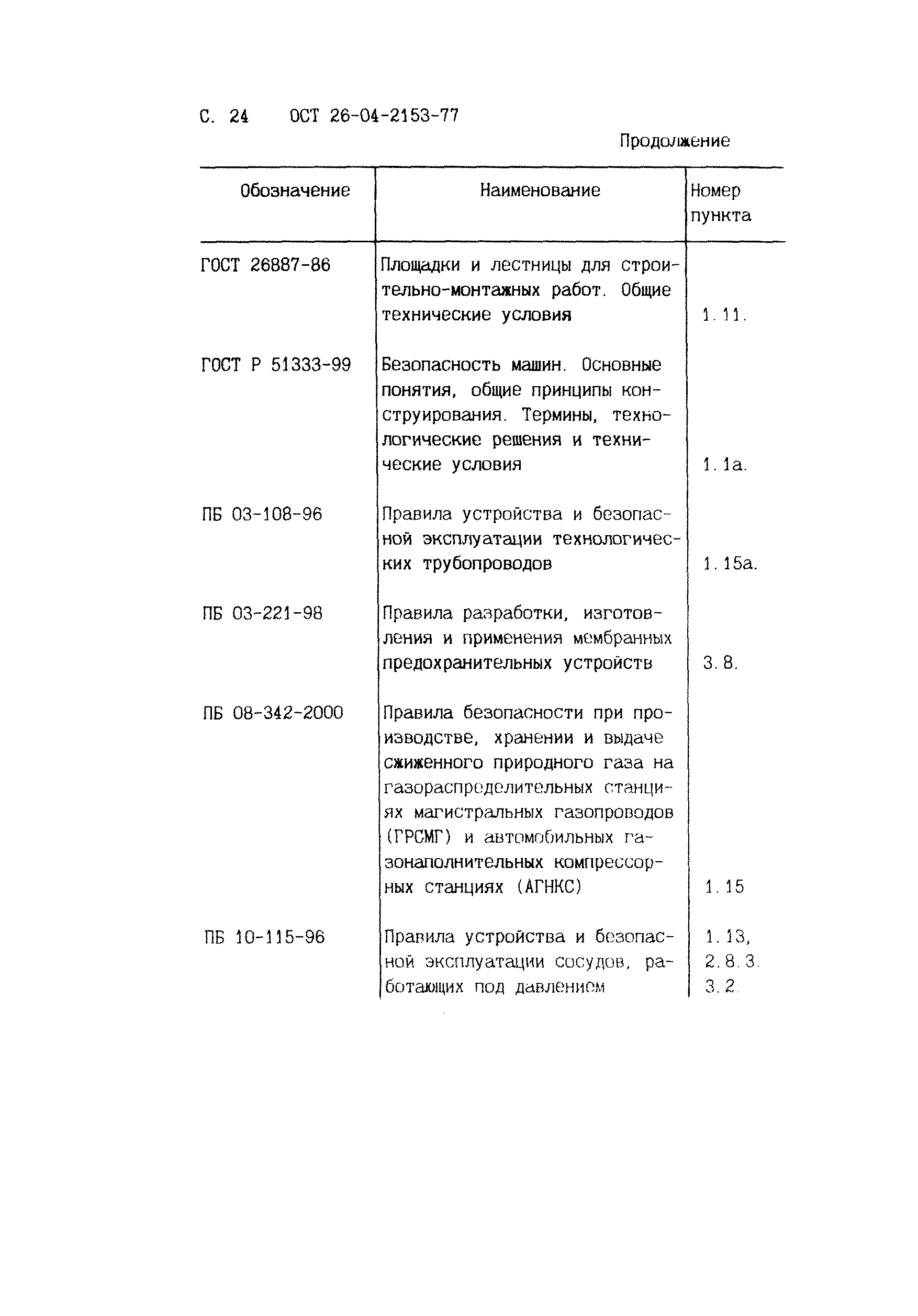 С. 24 ОСТ 26-04-2153-77

Продолжение

| Обозначение | Наименование | Номер пункта |
|---|---|---|
| ГОСТ 26887-86 | Площадки и лестницы для строительно-монтажных работ. Общие технические условия | 1.11. |
| ГОСТ Р 51333-99 | Безопасность машин. Основные понятия, общие принципы конструирования. Термины, технологические решения и технические условия | 1.1а. |
| ПБ 03-108-96 | Правила устройства и безопасной эксплуатации технологических трубопроводов | 1.15а. |
| ПБ 03-221-98 | Правила разработки, изготовления и применения мембранных предохранительных устройств | 3.8. |
| ПБ 08-342-2000 | Правила безопасности при производстве, хранении и выдаче сжиженного природного газа на газораспределительных станциях магистральных газопроводов (ГРСМГ) и автомобильных газонаполнительных компрессорных станциях (АГНКС) | 1.15 |
| ПБ 10-115-96 | Правила устройства и безопасной эксплуатации сосудов, работающих под давлением | 1.13, 2.8.3. 3.2. |